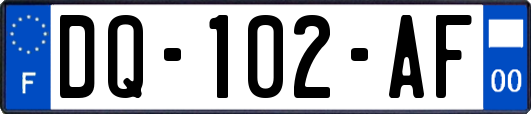 F

DQ-102-AF

00